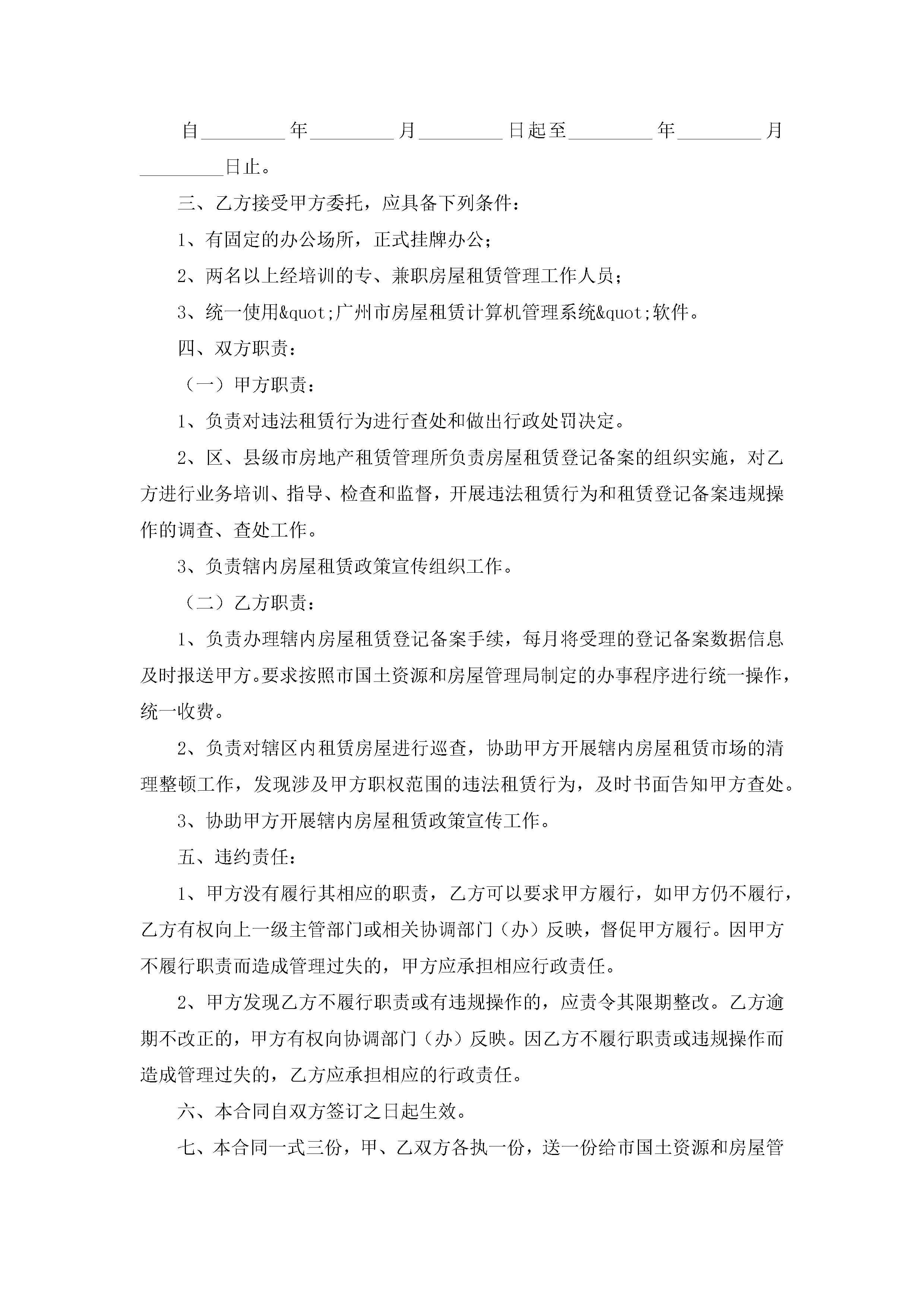 自________年________月________日起至________年________月________日止。

三、乙方接受甲方委托，应具备下列条件：

1、有固定的办公场所，正式挂牌办公；

2、两名以上经培训的专、兼职房屋租赁管理工作人员；

3、统一使用&quot;广州市房屋租赁计算机管理系统&quot;软件。

四、双方职责：

（一）甲方职责：

1、负责对违法租赁行为进行查处和做出行政处罚决定。

2、区、县级市房地产租赁管理所负责房屋租赁登记备案的组织实施，对乙方进行业务培训、指导、检查和监督，开展违法租赁行为和租赁登记备案违规操作的调查、查处工作。

3、负责辖内房屋租赁政策宣传组织工作。

（二）乙方职责：

1、负责办理辖内房屋租赁登记备案手续，每月将受理的登记备案数据信息及时报送甲方。要求按照市国土资源和房屋管理局制定的办事程序进行统一操作，统一收费。

2、负责对辖区内租赁房屋进行巡查，协助甲方开展辖内房屋租赁市场的清理整顿工作，发现涉及甲方职权范围的违法租赁行为，及时书面告知甲方查处。

3、协助甲方开展辖内房屋租赁政策宣传工作。

五、违约责任：

1、甲方没有履行其相应的职责，乙方可以要求甲方履行，如甲方仍不履行，乙方有权向上一级主管部门或相关协调部门（办）反映，督促甲方履行。因甲方不履行职责而造成管理过失的，甲方应承担相应行政责任。

2、甲方发现乙方不履行职责或有违规操作的，应责令其限期整改。乙方逾期不改正的，甲方有权向协调部门（办）反映。因乙方不履行职责或违规操作而造成管理过失的，乙方应承担相应的行政责任。

六、本合同自双方签订之日起生效。

七、本合同一式三份，甲、乙双方各执一份，送一份给市国土资源和房屋管